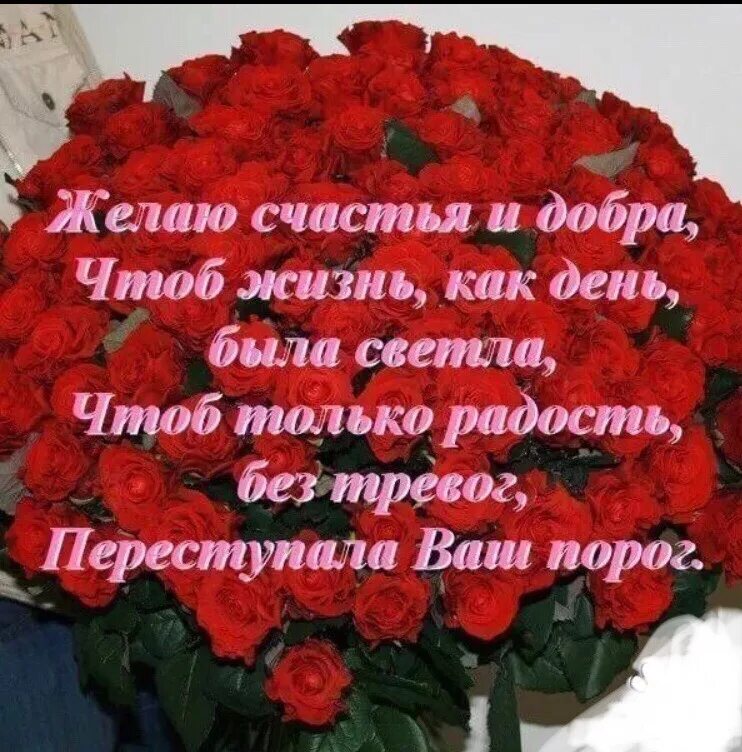 Желаю счастья и добра,
Чтоб жизнь, как день, была светла,
Чтоб только радость, без тревог,
Переступала Ваш порог.